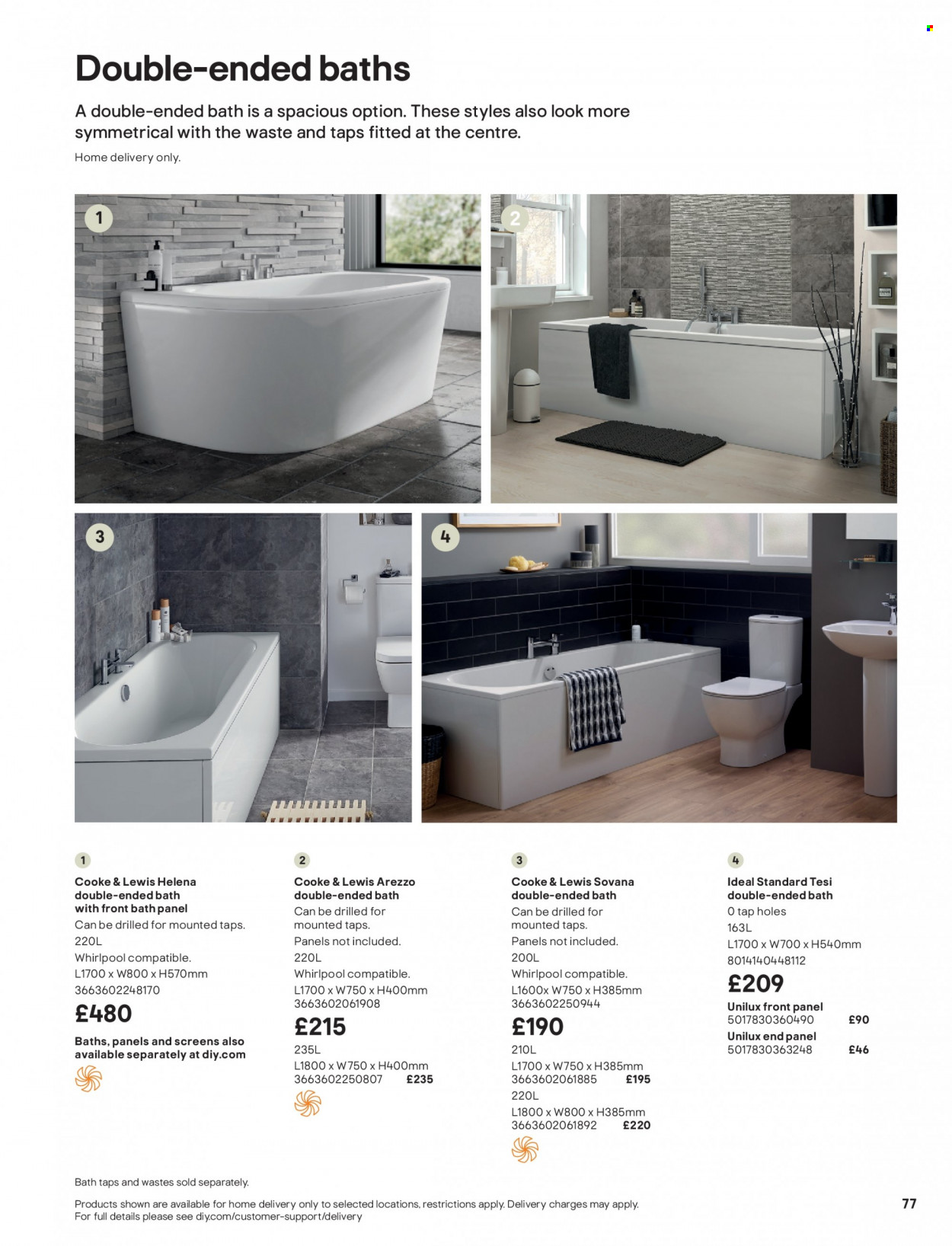 Double-ended baths

A double-ended bath is a spacious option. These styles also look more symmetrical with the waste and taps fitted at the centre.

Home delivery only.

1

2

3

4

1
Cooke & Lewis Helena double-ended bath with front bath panel
Can be drilled for mounted taps.
220L
Whirlpool compatible.
L1700 x W800 x H570mm
3663602248170
£480
Baths, panels and screens also available separately at diy.com

2
Cooke & Lewis Arezzo double-ended bath
Can be drilled for mounted taps.
Panels not included.
220L
Whirlpool compatible.
L1700 x W750 x H400mm
3663602061908
£215
235L
L1800 x W750 x H400mm
3663602250807 £235

3
Cooke & Lewis Sovana double-ended bath
Can be drilled for mounted taps.
Panels not included.
200L
Whirlpool compatible.
L1600x W750 x H385mm
3663602250944
£190
210L
L1700 x W750 x H385mm
3663602061885 £195
220L
L1800 x W800 x H385mm
3663602061892 £220

4
Ideal Standard Tesi double-ended bath
0 tap holes
163L
L1700 x W700 x H540mm
8014140448112
£209
Unilux front panel
5017830360490 £90
Unilux end panel
5017830363248 £46

Bath taps and wastes sold separately.

Products shown are available for home delivery only to selected locations, restrictions apply. Delivery charges may apply. For full details please see diy.com/customer-support/delivery

77